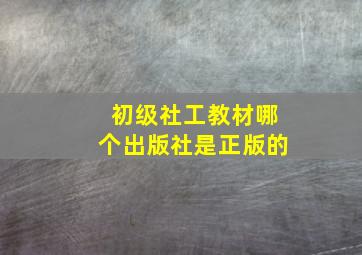 初级社工教材哪个出版社是正版的